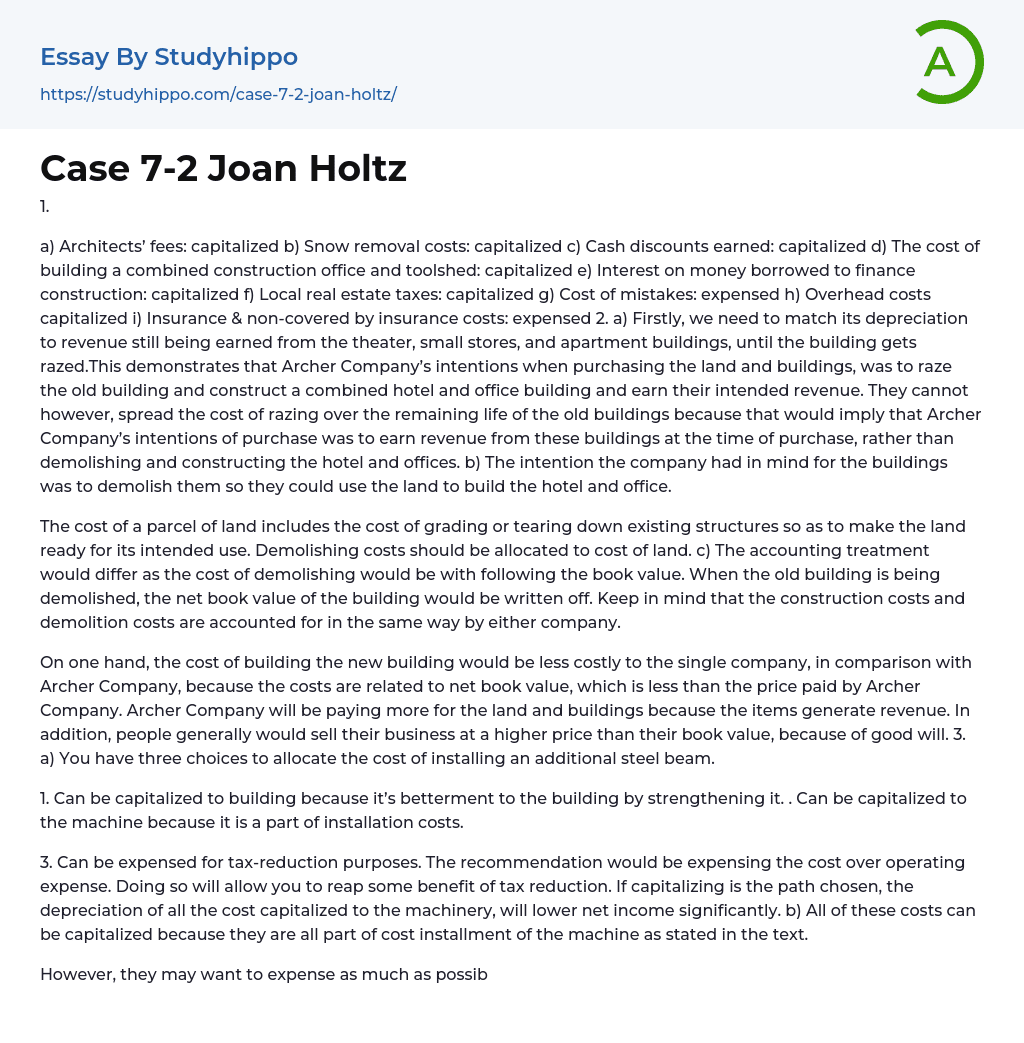 Essay By Studyhippo
https://studyhippo.com/case-7-2-joan-holtz/

A

Case 7-2 Joan Holtz

1.

a) Architects' fees: capitalized b) Snow removal costs: capitalized c) Cash discounts earned: capitalized d) The cost of building a combined construction office and toolshed: capitalized e) Interest on money borrowed to finance construction: capitalized f) Local real estate taxes: capitalized g) Cost of mistakes: expensed h) Overhead costs capitalized i) Insurance & non-covered by insurance costs: expensed 2. a) Firstly, we need to match its depreciation to revenue still being earned from the theater, small stores, and apartment buildings, until the building gets razed.This demonstrates that Archer Company's intentions when purchasing the land and buildings, was to raze the old building and construct a combined hotel and office building and earn their intended revenue. They cannot however, spread the cost of razing over the remaining life of the old buildings because that would imply that Archer Company's intentions of purchase was to earn revenue from these buildings at the time of purchase, rather than demolishing and constructing the hotel and offices. b) The intention the company had in mind for the buildings was to demolish them so they could use the land to build the hotel and office.

The cost of a parcel of land includes the cost of grading or tearing down existing structures so as to make the land ready for its intended use. Demolishing costs should be allocated to cost of land. c) The accounting treatment would differ as the cost of demolishing would be with following the book value. When the old building is being demolished, the net book value of the building would be written off. Keep in mind that the construction costs and demolition costs are accounted for in the same way by either company.

On one hand, the cost of building the new building would be less costly to the single company, in comparison with Archer Company, because the costs are related to net book value, which is less than the price paid by Archer Company. Archer Company will be paying more for the land and buildings because the items generate revenue. In addition, people generally would sell their business at a higher price than their book value, because of good will. 3. a) You have three choices to allocate the cost of installing an additional steel beam.

1. Can be capitalized to building because it's betterment to the building by strengthening it. . Can be capitalized to the machine because it is a part of installation costs.

3. Can be expensed for tax-reduction purposes. The recommendation would be expensing the cost over operating expense. Doing so will allow you to reap some benefit of tax reduction. If capitalizing is the path chosen, the depreciation of all the cost capitalized to the machinery, will lower net income significantly. b) All of these costs can be capitalized because they are all part of cost installment of the machine as stated in the text.

However, they may want to expense as much as possib